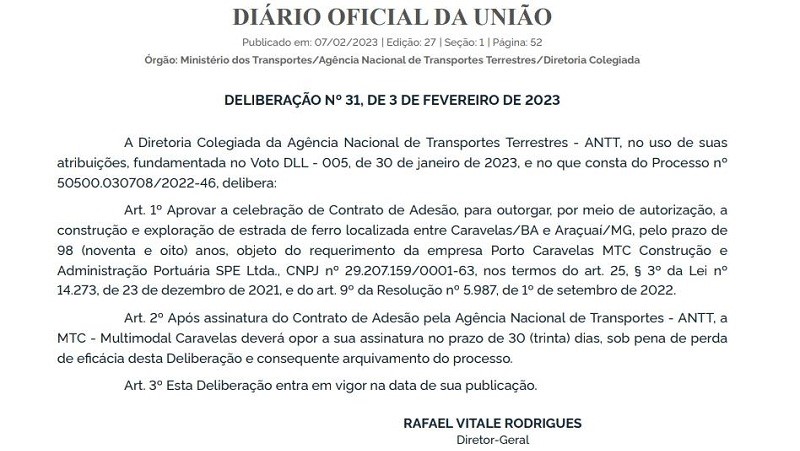 DIÁRIO OFICIAL DA UNIÃO

Publicado em: 07/02/2023 | Edição: 27 | Seção: 1 | Página: 52

Órgão: Ministério dos Transportes/Agência Nacional de Transportes Terrestres/Diretoria Colegiada

DELIBERAÇÃO Nº 31, DE 3 DE FEVEREIRO DE 2023

A Diretoria Colegiada da Agência Nacional de Transportes Terrestres - ANTT, no uso de suas atribuições, fundamentada no Voto DLL - 005, de 30 de janeiro de 2023, e no que consta do Processo nº 50500.030708/2022-46, delibera:

Art. 1º Aprovar a celebração de Contrato de Adesão, para outorgar, por meio de autorização, a construção e exploração de estrada de ferro localizada entre Caravelas/BA e Araçuaí/MG, pelo prazo de 98 (noventa e oito) anos, objeto do requerimento da empresa Porto Caravelas MTC Construção e Administração Portuária SPE Ltda., CNPJ nº 29.207.159/0001-63, nos termos do art. 25, § 3º da Lei nº 14.273, de 23 de dezembro de 2021, e do art. 9º da Resolução nº 5.987, de 1º de setembro de 2022.

Art. 2º Após assinatura do Contrato de Adesão pela Agência Nacional de Transportes - ANTT, a MTC - Multimodal Caravelas deverá opor a sua assinatura no prazo de 30 (trinta) dias, sob pena de perda de eficácia desta Deliberação e consequente arquivamento do processo.

Art. 3º Esta Deliberação entra em vigor na data de sua publicação.

RAFAEL VITALE RODRIGUES
Diretor-Geral